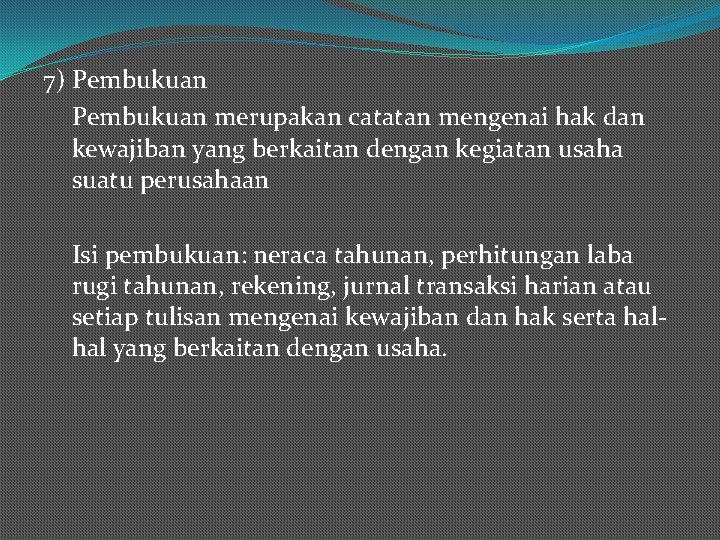 7) Pembukuan

Pembukuan merupakan catatan mengenai hak dan kewajiban yang berkaitan dengan kegiatan usaha suatu perusahaan

Isi pembukuan: neraca tahunan, perhitungan laba rugi tahunan, rekening, jurnal transaksi harian atau setiap tulisan mengenai kewajiban dan hak serta hal-hal yang berkaitan dengan usaha.